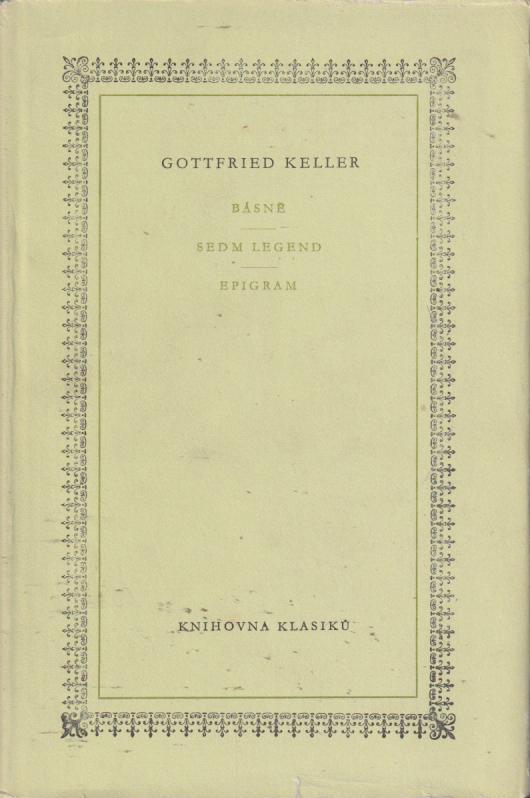 GOTTFRIED KELLER

BÁSNĚ

SEDM LEGEND

EPIGRAM

KNIHOVNA KLASIKŮ